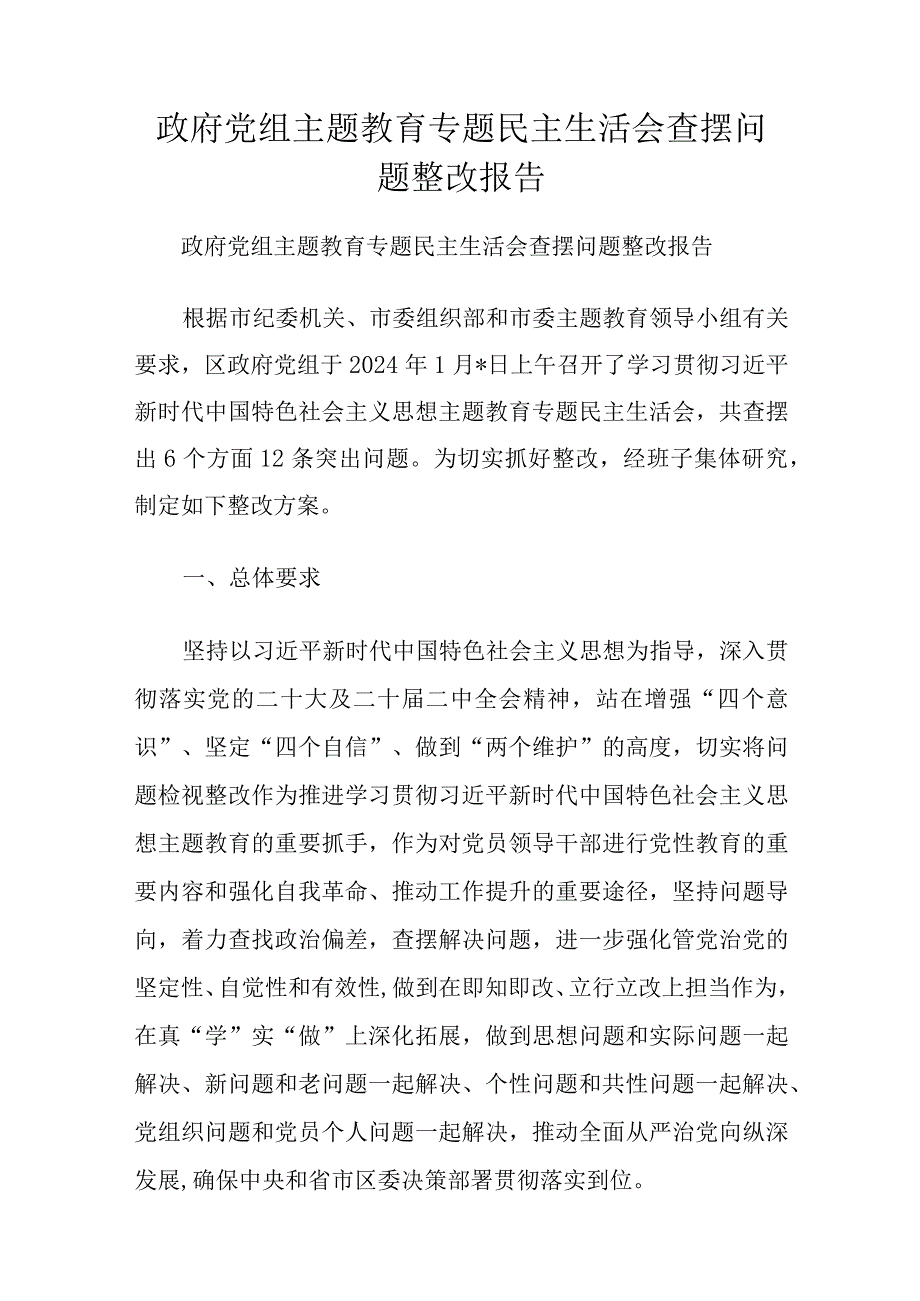 政府党组主题教育专题民主生活会查摆问题整改报告

政府党组主题教育专题民主生活会查摆问题整改报告

根据市纪委机关、市委组织部和市委主题教育领导小组有关要求，区政府党组于2024年1月*日上午召开了学习贯彻习近平新时代中国特色社会主义思想主题教育专题民主生活会，共查摆出6个方面12条突出问题。为切实抓好整改，经班子集体研究，制定如下整改方案。

一、总体要求

坚持以习近平新时代中国特色社会主义思想为指导，深入贯彻落实党的二十大及二十届二中全会精神，站在增强“四个意识”、坚定“四个自信”、做到“两个维护”的高度，切实将问题检视整改作为推进学习贯彻习近平新时代中国特色社会主义思想主题教育的重要抓手，作为对党员领导干部进行党性教育的重要内容和强化自我革命、推动工作提升的重要途径，坚持问题导向，着力查找政治偏差，查摆解决问题，进一步强化管党治党的坚定性、自觉性和有效性,做到在即知即改、立行立改上担当作为，在真“学”实“做”上深化拓展，做到思想问题和实际问题一起解决、新问题和老问题一起解决、个性问题和共性问题一起解决、党组织问题和党员个人问题一起解决，推动全面从严治党向纵深发展,确保中央和省市区委决策部署贯彻落实到位。